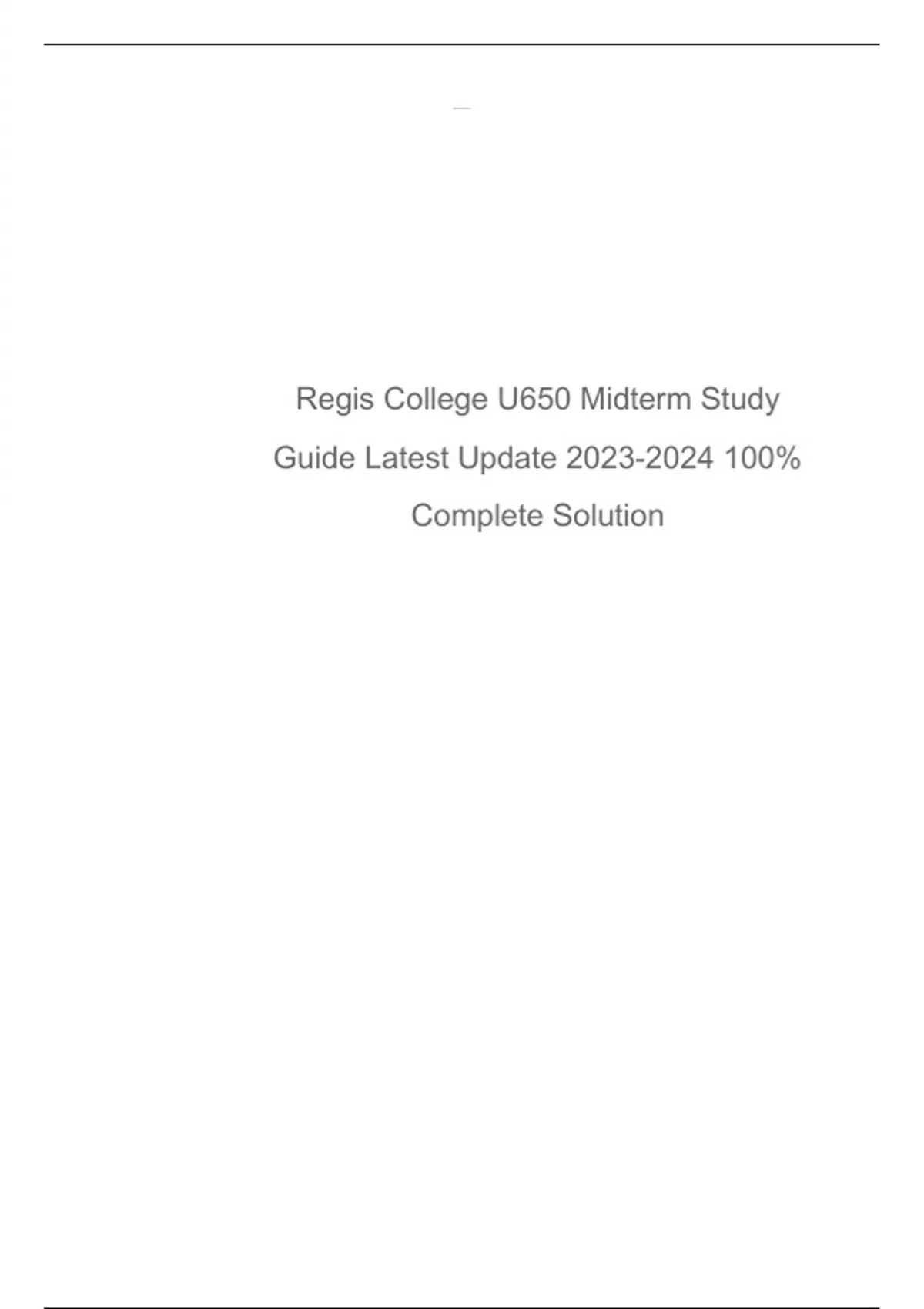 Regis College U650 Midterm Study Guide Latest Update 2023-2024 100% Complete Solution